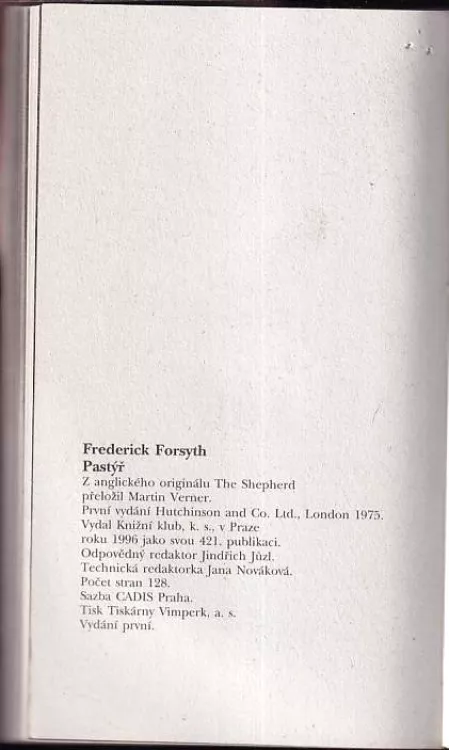 Frederick Forsyth
Pastýř
Z anglického originálu The Shepherd
přeložil Martin Verner.
První vydání Hutchinson and Co. Ltd., London 1975.
Vydal Knižní klub, k. s., v Praze
roku 1996 jako svou 421. publikaci.
Odpovědný redaktor Jindřich Jůzl.
Technická redaktorka Jana Nováková.
Počet stran 128.
Sazba CADIS Praha.
Tisk Tiskárny Vimperk, a. s.
Vydání první.